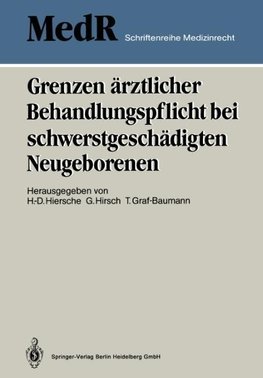 MedR Schriftenreihe Medizinrecht

Grenzen ärztlicher Behandlungspflicht bei schwerstgeschädigten Neugeborenen

Herausgegeben von
H.-D. Hiersche G. Hirsch T. Graf-Baumann

Springer-Verlag Berlin Heidelberg GmbH